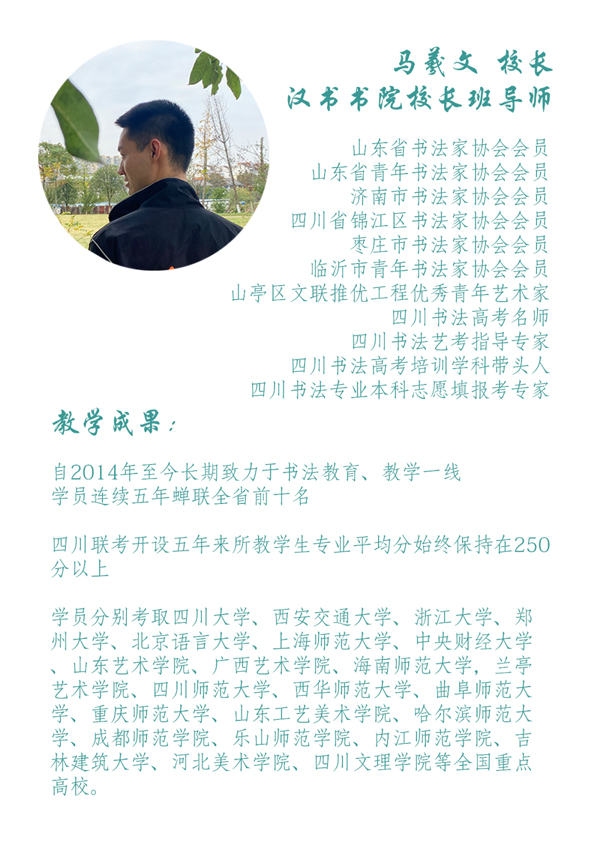 马羲文 校长
汉书书院校长班导师

山东省书法家协会会员
山东省青年书法家协会会员
济南市书法家协会会员
四川省锦江区书法家协会会员
枣庄市书法家协会会员
临沂市青年书法家协会会员
山亭区文联推优工程优秀青年艺术家
四川书法高考名师
四川书法艺考指导专家
四川书法高考培训学科带头人
四川书法专业本科志愿填报考专家

教学成果：

自2014年至今长期致力于书法教育、教学一线
学员连续五年蝉联全省前十名

四川联考开设五年来所教学生专业平均分始终保持在250分以上

学员分别考取四川大学、西安交通大学、浙江大学、郑州大学、北京语言大学、上海师范大学、中央财经大学、山东艺术学院、广西艺术学院、海南师范大学，兰亭艺术学院、四川师范大学、西华师范大学、曲阜师范大学、重庆师范大学、山东工艺美术学院、哈尔滨师范大学、成都师范学院、乐山师范学院、内江师范学院、吉林建筑大学、河北美术学院、四川文理学院等全国重点高校。